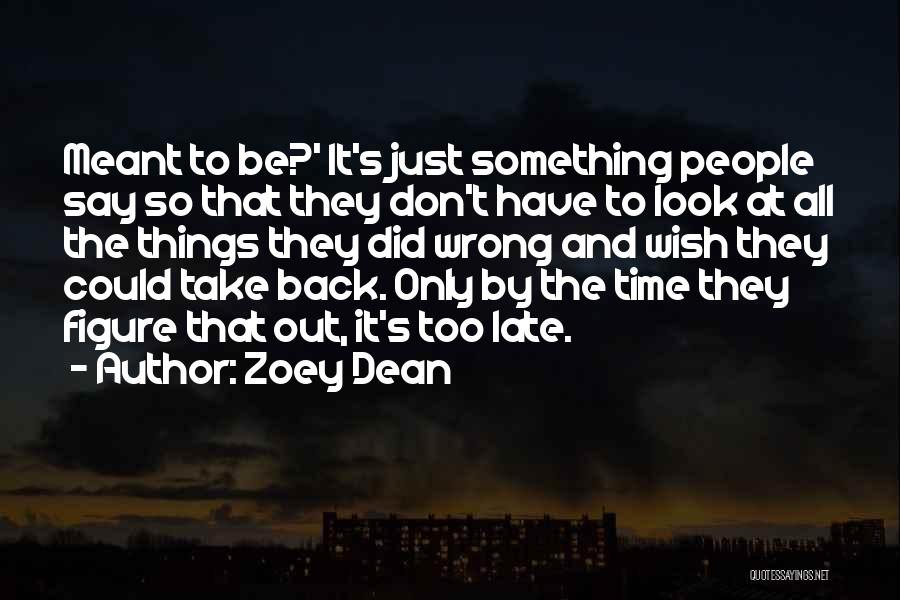 Meant to be?' It's just something people say so that they don't have to look at all the things they did wrong and wish they could take back. Only by the time they figure that out, it's too late.

- Author: Zoey Dean

QUOTESSAYINGS.NET